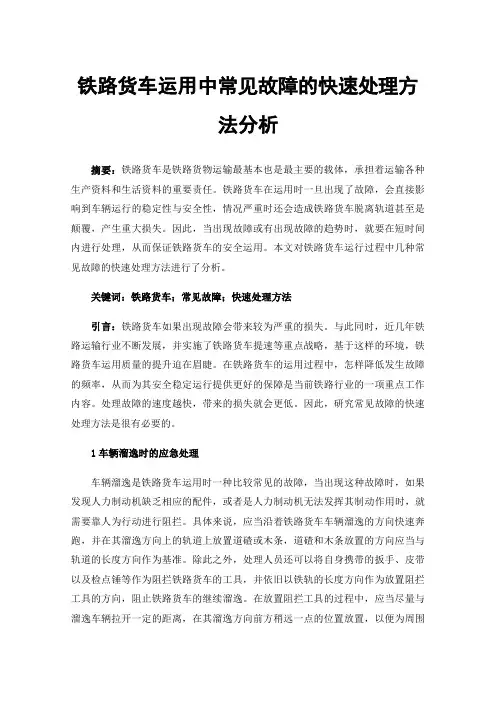 铁路货车运用中常见故障的快速处理方法分析

摘要：铁路货车是铁路货物运输最基本也是最主要的载体，承担着运输各种生产资料和生活资料的重要责任。铁路货车在运用时一旦出现了故障，会直接影响到车辆运行的稳定性与安全性，情况严重时还会造成铁路货车脱离轨道甚至是颠覆，产生重大损失。因此，当出现故障或有出现故障的趋势时，就要在短时间内进行处理，从而保证铁路货车的安全运用。本文对铁路货车运行过程中几种常见故障的快速处理方法进行了分析。

关键词：铁路货车；常见故障；快速处理方法

引言：铁路货车如果出现故障会带来较为严重的损失。与此同时，近几年铁路运输行业不断发展，并实施了铁路货车提速等重点战略，基于这样的环境，铁路货车运用质量的提升迫在眉睫。在铁路货车的运用过程中，怎样降低发生故障的频率，从而为其安全稳定运行提供更好的保障是当前铁路行业的一项重点工作内容。处理故障的速度越快，带来的损失就会更低。因此，研究常见故障的快速处理方法是很有必要的。

1 车辆溜逸时的应急处理

车辆溜逸是铁路货车运用时一种比较常见的故障，当出现这种故障时，如果发现人力制动机缺乏相应的配件，或者是人力制动机无法发挥其制动作用时，就需要靠人为行动进行阻拦。具体来说，应当沿着铁路货车车辆溜逸的方向快速奔跑，并在其溜逸方向上的轨道上放置道碴或木条，道碴和木条放置的方向应当与轨道的长度方向作为基准。除此之外，处理人员还可以将自身携带的扳手、皮带以及检点锤等作为阻拦铁路货车的工具，并依旧以铁轨的长度方向作为放置阻拦工具的方向，阻止铁路货车的继续溜逸。在放置阻拦工具的过程中，应当尽量与溜逸车辆拉开一定的距离，在其溜逸方向前方稍远一点的位置放置，以便为周围